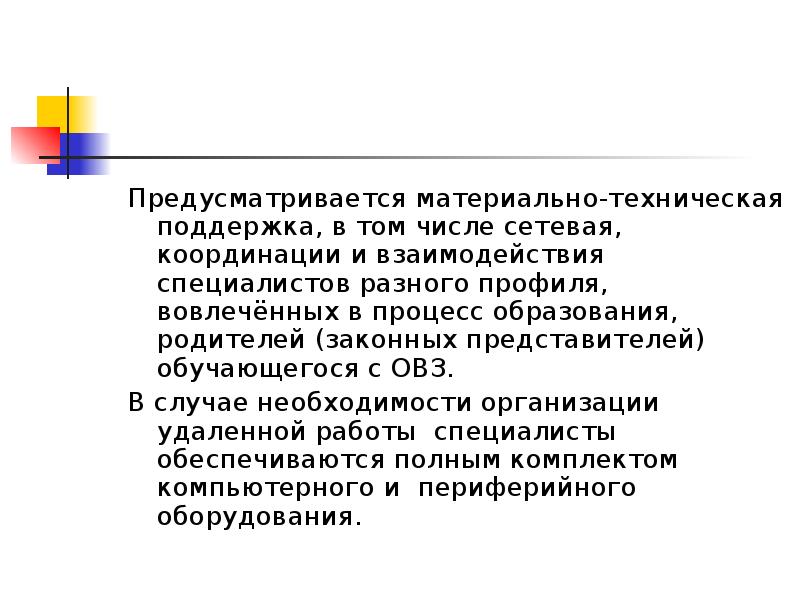 Предусматривается материально-техническая поддержка, в том числе сетевая, координации и взаимодействия специалистов разного профиля, вовлечённых в процесс образования, родителей (законных представителей) обучающегося с ОВЗ.

В случае необходимости организации удаленной работы специалисты обеспечиваются полным комплектом компьютерного и периферийного оборудования.